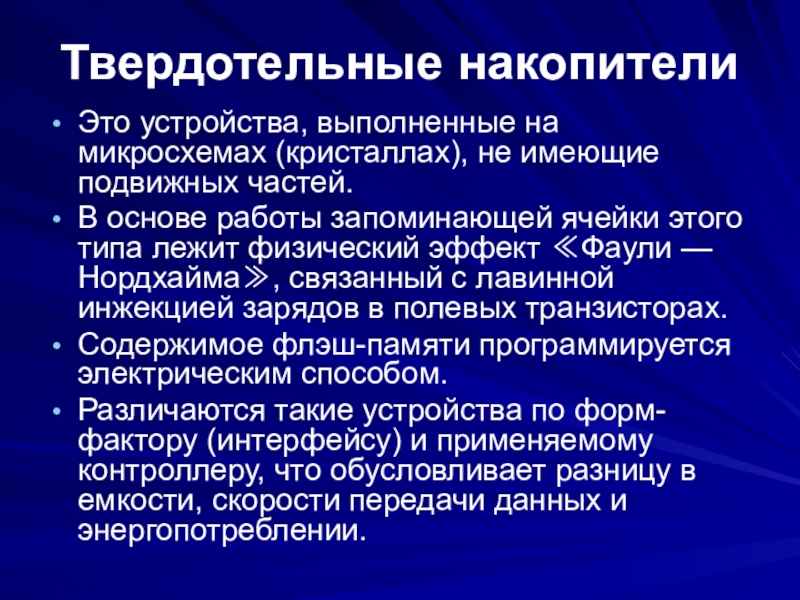 Твердотельные накопители

• Это устройства, выполненные на микросхемах (кристаллах), не имеющие подвижных частей.
• В основе работы запоминающей ячейки этого типа лежит физический эффект ≪Фаули — Нордхайма≫, связанный с лавинной инжекцией зарядов в полевых транзисторах.
• Содержимое флэш-памяти программируется электрическим способом.
• Различаются такие устройства по форм-фактору (интерфейсу) и применяемому контроллеру, что обусловливает разницу в емкости, скорости передачи данных и энергопотреблении.